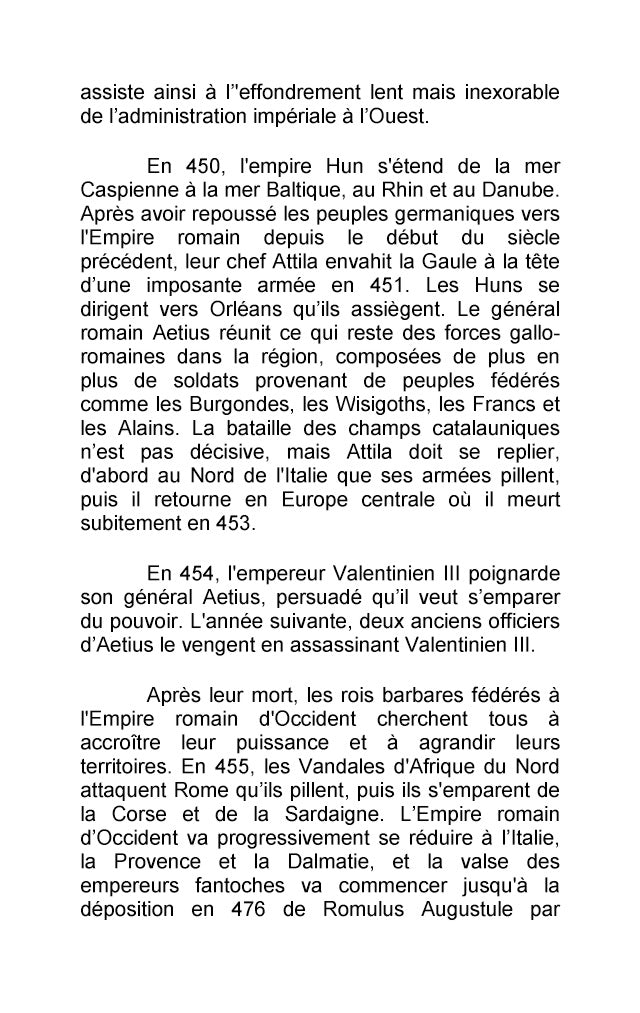 assiste ainsi à l''effondrement lent mais inexorable de l'administration impériale à l'Ouest.

En 450, l'empire Hun s'étend de la mer Caspienne à la mer Baltique, au Rhin et au Danube. Après avoir repoussé les peuples germaniques vers l'Empire romain depuis le début du siècle précédent, leur chef Attila envahit la Gaule à la tête d'une imposante armée en 451. Les Huns se dirigent vers Orléans qu'ils assiègent. Le général romain Aetius réunit ce qui reste des forces gallo-romaines dans la région, composées de plus en plus de soldats provenant de peuples fédérés comme les Burgondes, les Wisigoths, les Francs et les Alains. La bataille des champs catalauniques n'est pas décisive, mais Attila doit se replier, d'abord au Nord de l'Italie que ses armées pillent, puis il retourne en Europe centrale où il meurt subitement en 453.

En 454, l'empereur Valentinien III poignarde son général Aetius, persuadé qu'il veut s'emparer du pouvoir. L'année suivante, deux anciens officiers d'Aetius le vengent en assassinant Valentinien III.

Après leur mort, les rois barbares fédérés à l'Empire romain d'Occident cherchent tous à accroître leur puissance et à agrandir leurs territoires. En 455, les Vandales d'Afrique du Nord attaquent Rome qu'ils pillent, puis ils s'emparent de la Corse et de la Sardaigne. L'Empire romain d'Occident va progressivement se réduire à l'Italie, la Provence et la Dalmatie, et la valse des empereurs fantoches va commencer jusqu'à la déposition en 476 de Romulus Augustule par